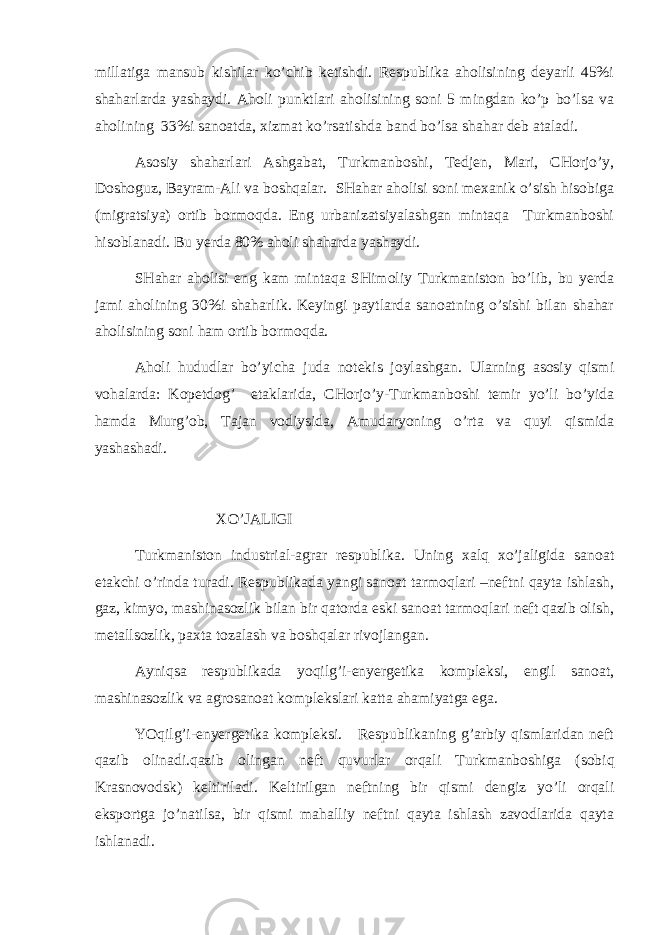 millatiga mansub kishilar ko’chib ketishdi. Respublika aholisining deyarli 45%i shaharlarda yashaydi. Aholi punktlari aholisining soni 5 mingdan ko’p bo’lsa va aholining 33%i sanoatda, xizmat ko’rsatishda band bo’lsa shahar deb ataladi.

Asosiy shaharlari Ashgabat, Turkmanboshi, Tedjen, Mari, CHorjo’y, Doshoguz, Bayram-Ali va boshqalar. SHahar aholisi soni mexanik o’sish hisobiga (migratsiya) ortib bormoqda. Eng urbanizatsiyalashgan mintaqa Turkmanboshi hisoblanadi. Bu yerda 80% aholi shaharda yashaydi.

SHahar aholisi eng kam mintaqa SHimoliy Turkmaniston bo’lib, bu yerda jami aholining 30%i shaharlik. Keyingi paytlarda sanoatning o’sishi bilan shahar aholisining soni ham ortib bormoqda.

Aholi hududlar bo’yicha juda notekis joylashgan. Ularning asosiy qismi vohalarda: Kopetdog’ etaklarida, CHorjo’y-Turkmanboshi temir yo’li bo’yida hamda Murg’ob, Tajan vodiysida, Amudaryoning o’rta va quyi qismida yashashadi.

XO’JALIGI

Turkmaniston industrial-agrar respublika. Uning xalq xo’jaligida sanoat etakchi o’rinda turadi. Respublikada yangi sanoat tarmoqlari –neftni qayta ishlash, gaz, kimyo, mashinasozlik bilan bir qatorda eski sanoat tarmoqlari neft qazib olish, metallsozlik, paxta tozalash va boshqalar rivojlangan.

Ayniqsa respublikada yoqilg’i-enyergetika kompleksi, engil sanoat, mashinasozlik va agrosanoat komplekslari katta ahamiyatga ega.

YOqilg’i-enyergetika kompleksi. Respublikaning g’arbiy qismlaridan neft qazib olinadi.qazib olingan neft quvurlar orqali Turkmanboshiga (sobiq Krasnovodsk) keltiriladi. Keltirilgan neftning bir qismi dengiz yo’li orqali eksportga jo’natilsa, bir qismi mahalliy neftni qayta ishlash zavodlarida qayta ishlanadi.